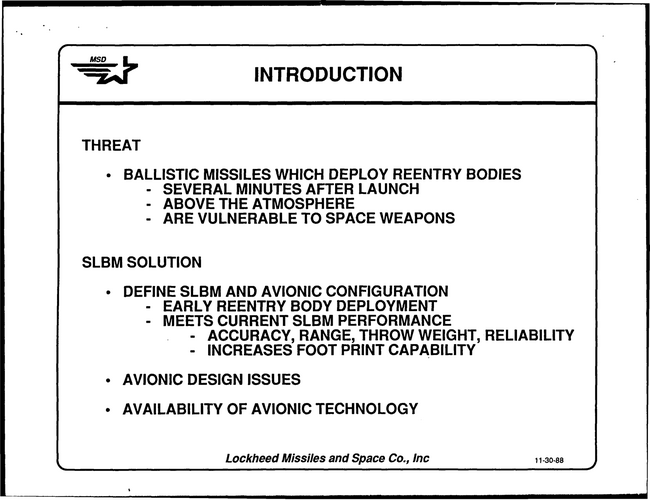 MSD

INTRODUCTION

THREAT

• BALLISTIC MISSILES WHICH DEPLOY REENTRY BODIES
- SEVERAL MINUTES AFTER LAUNCH
- ABOVE THE ATMOSPHERE
- ARE VULNERABLE TO SPACE WEAPONS

SLBM SOLUTION

• DEFINE SLBM AND AVIONIC CONFIGURATION
- EARLY REENTRY BODY DEPLOYMENT
- MEETS CURRENT SLBM PERFORMANCE
- ACCURACY, RANGE, THROW WEIGHT, RELIABILITY
- INCREASES FOOT PRINT CAPABILITY

• AVIONIC DESIGN ISSUES

• AVAILABILITY OF AVIONIC TECHNOLOGY

Lockheed Missiles and Space Co., Inc

11-30-88